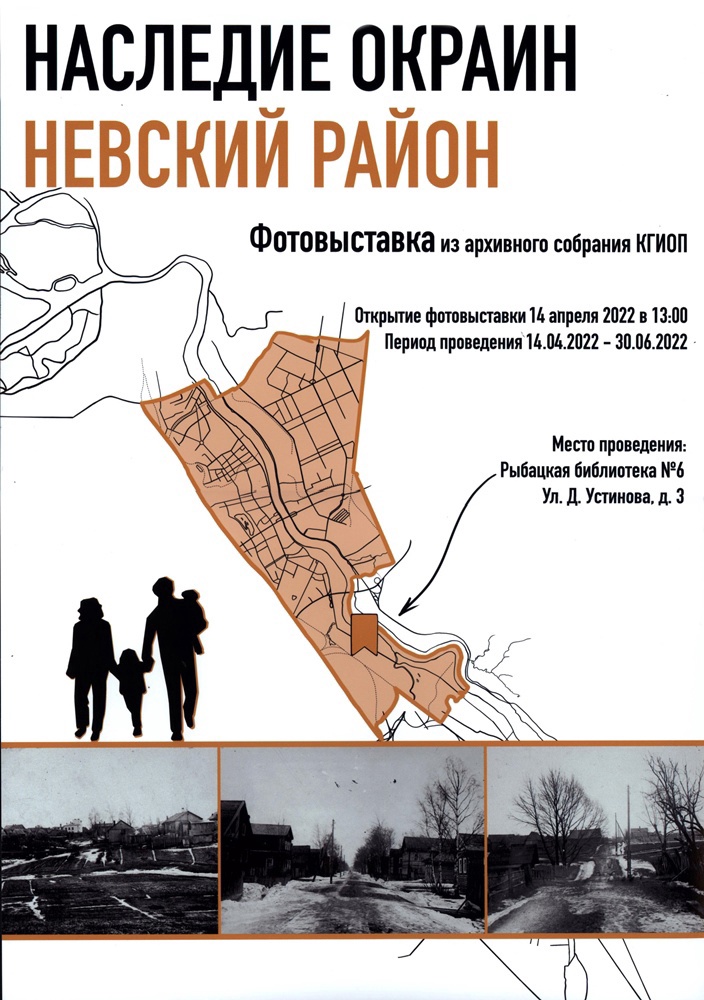 НАСЛЕДИЕ ОКРАИН
НЕВСКИЙ РАЙОН

Фотовыставка из архивного собрания КГИОП

Открытие фотовыставки 14 апреля 2022 в 13:00
Период проведения 14.04.2022 – 30.06.2022

Место проведения:
Рыбацкая библиотека №6
Ул. Д. Устинова, д. 3